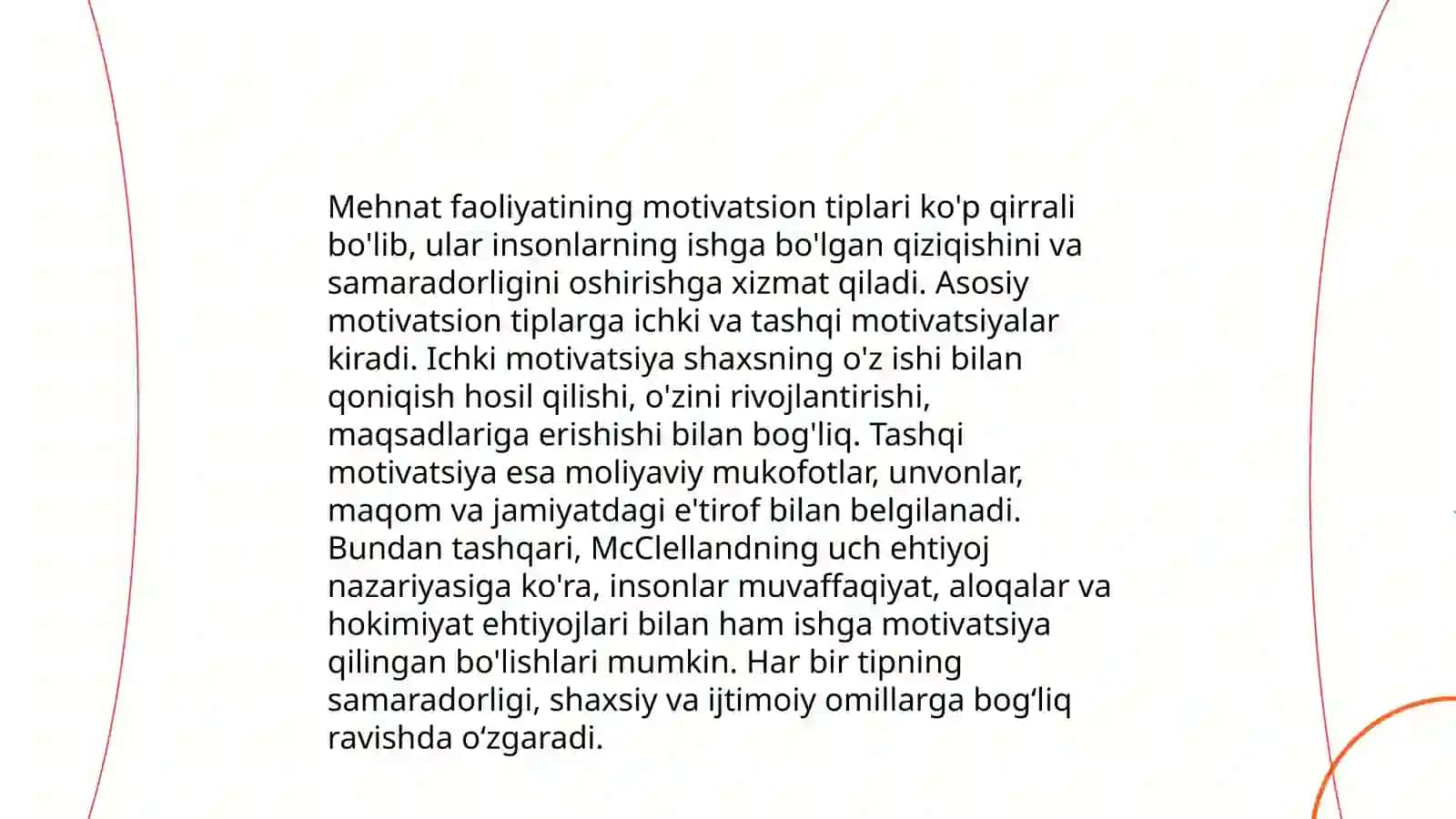 Mehnat faoliyatining motivatsion tiplari ko'p qirrali bo'lib, ular insonlarning ishga bo'lgan qiziqishini va samaradorligini oshirishga xizmat qiladi. Asosiy motivatsion tiplarga ichki va tashqi motivatsiyalar kiradi. Ichki motivatsiya shaxsning o'z ishi bilan qoniqish hosil qilishi, o'zini rivojlantirishi, maqsadlariga erishishi bilan bog'liq. Tashqi motivatsiya esa moliyaviy mukofotlar, unvonlar, maqom va jamiyatdagi e'tirof bilan belgilanadi. Bundan tashqari, McClellandning uch ehtiyoj nazariyasiga ko'ra, insonlar muvaffaqiyat, aloqalar va hokimiyat ehtiyojlari bilan ham ishga motivatsiya qilingan bo'lishlari mumkin. Har bir tipning samaradorligi, shaxsiy va ijtimoiy omillarga bog‘liq ravishda o‘zgaradi.